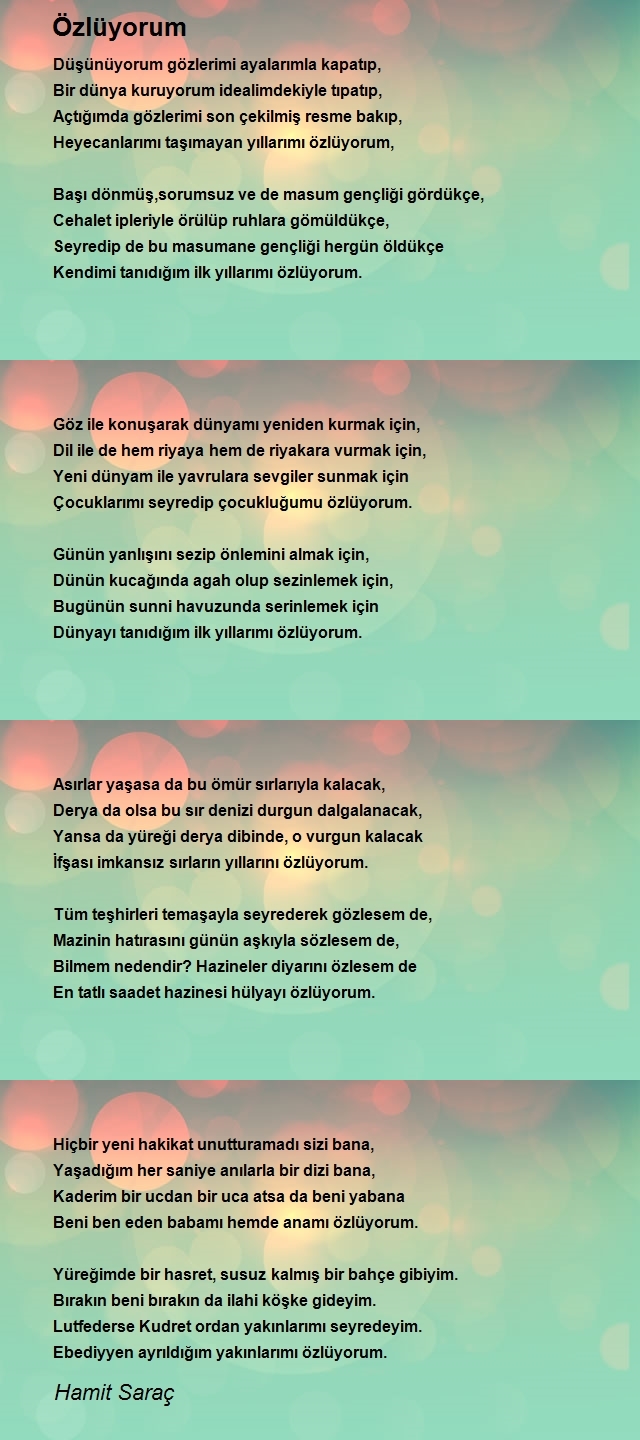 Özlüyorum

Düşünüyorum gözlerimi ayalarımla kapatıp,
Bir dünya kuruyorum idealimdekiyle tıpatıp,
Açtığımda gözlerimi son çekilmiş resme bakıp,
Heyecanlarımı taşımayan yıllarımı özlüyorum,

Başı dönmüş,sorumsuz ve de masum gençliği gördükçe,
Cehalet ipleriyle örülüp ruhlara gömüldükçe,
Seyredip de bu masumane gençliği hergün öldükçe
Kendimi tanıdığım ilk yıllarımı özlüyorum.

Göz ile konuşarak dünyamı yeniden kurmak için,
Dil ile de hem riyaya hem de riyakara vurmak için,
Yeni dünyam ile yavrulara sevgiler sunmak için
Çocuklarımı seyredip çocukluğumu özlüyorum.

Günün yanlışını sezip önlemini almak için,
Dünün kucağında agah olup sezinlemek için,
Bugünün sunni havuzunda serinlemek için
Dünyayı tanıdığım ilk yıllarımı özlüyorum.

Asırlar yaşasa da bu ömür sırlarıyla kalacak,
Derya da olsa bu sır denizi durgun dalgalanacak,
Yansa da yüreği derya dibinde, o vurgun kalacak
İfşası imkansız sırların yıllarını özlüyorum.

Tüm teşhirleri temaşayla seyrederek gözlesem de,
Mazinin hatırasını günün aşkıyla sözlesem de,
Bilmem nedendir? Hazineler diyarını özlesem de
En tatlı saadet hazinesi hülyayı özlüyorum.

Hiçbir yeni hakikat unutturamadı sizi bana,
Yaşadığım her saniye anılarla bir dizi bana,
Kaderim bir ucdan bir uca atsa da beni yabana
Beni ben eden babamı hemde anamı özlüyorum.

Yüreğimde bir hasret, susuz kalmış bir bahçe gibiyim.
Bırakın beni bırakın da ilahi köşke gideyim.
Lutfederse Kudret ordan yakınlarımı seyredeyim.
Ebediyyen ayrıldığım yakınlarımı özlüyorum.

Hamit Saraç